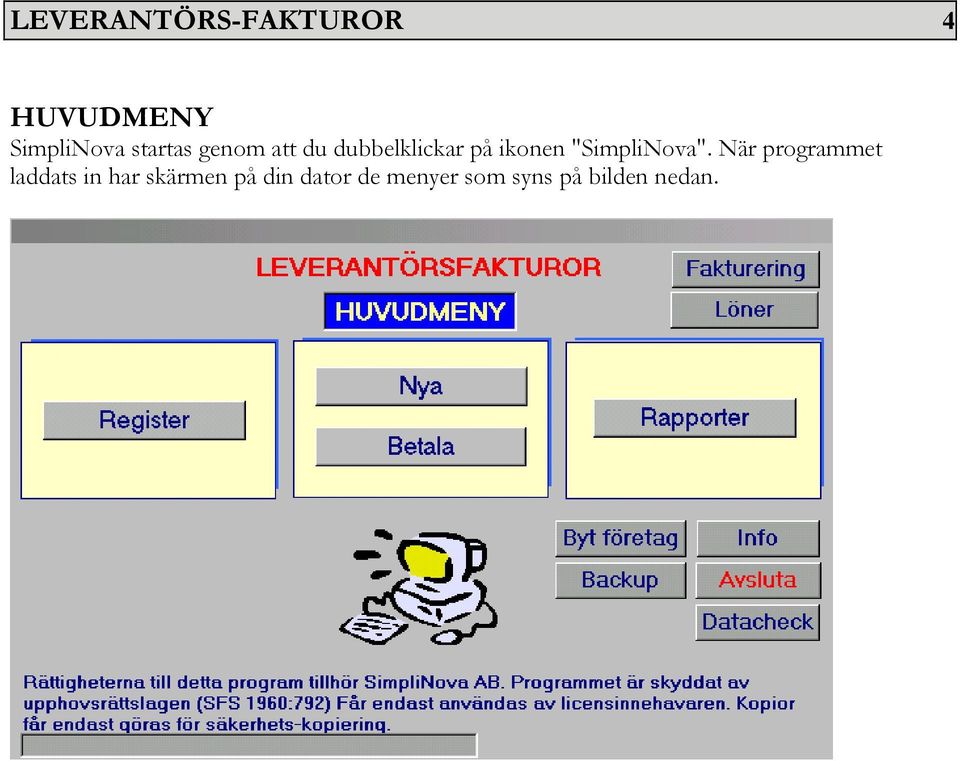 LEVERANTÖRS-FAKTUROR 4

HUVUDMENY
SimpliNova startas genom att du dubbelklickar på ikonen "SimpliNova". När programmet laddats in har skärmen på din dator de menyer som syns på bilden nedan.

LEVERANTÖRSFAKTUROR

HUVUDMENY

Fakturering

Löner

Register

Nya

Betala

Rapporter

Byt företag

Info

Backup

Avsluta

Datacheck

Rättigheterna till detta program tillhör SimpliNova AB. Programmet är skyddat av upphovsrättslagen (SFS 1960:792) Får endast användas av licensinnehavaren. Kopior får endast göras för säkerhets-kopiering.